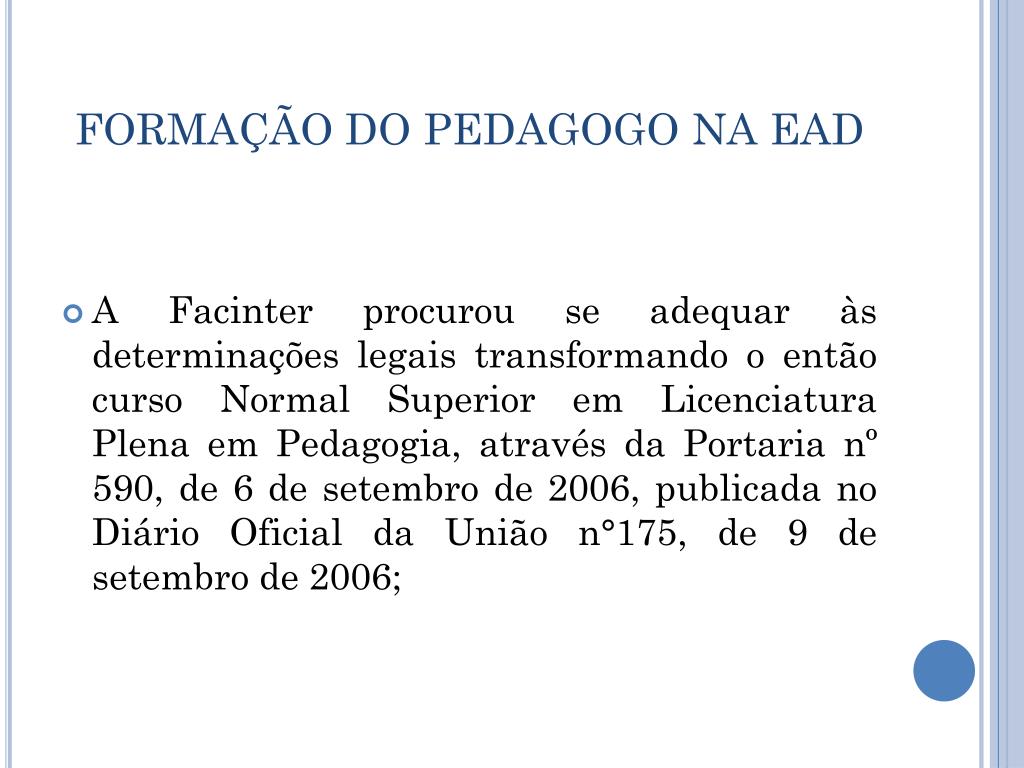 FORMAÇÃO DO PEDAGOGO NA EAD

A Facinter procurou se adequar às determinações legais transformando o então curso Normal Superior em Licenciatura Plena em Pedagogia, através da Portaria nº 590, de 6 de setembro de 2006, publicada no Diário Oficial da União n°175, de 9 de setembro de 2006;